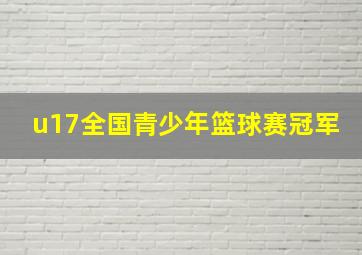 u17全国青少年篮球赛冠军